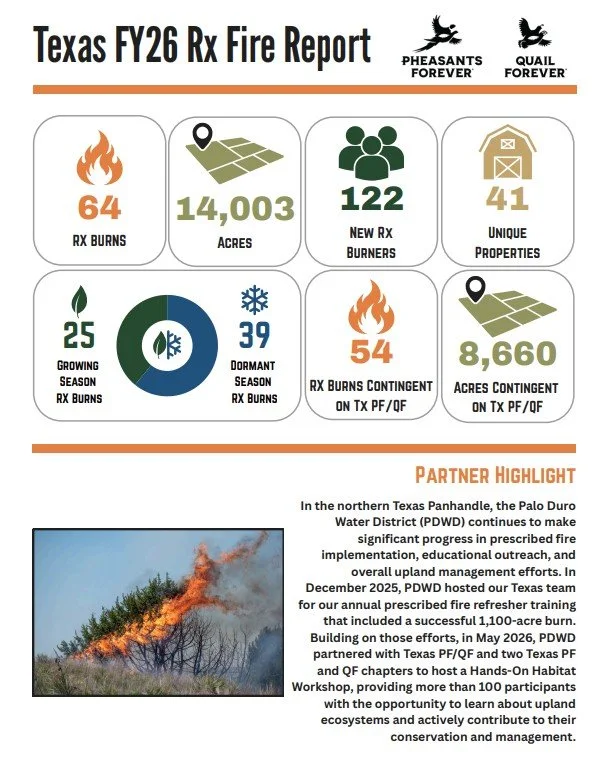 Texas FY26 Rx Fire Report

PHEASANTS FOREVER

QUAIL FOREVER

64

RX BURNS

14,003

ACRES

122

NEW RX BURNERS

41

UNIQUE PROPERTIES

25

GROWING SEASON RX BURNS

39

DORMANT SEASON RX BURNS

54

RX BURNS CONTINGENT ON TX PF/QF

8,660

ACRES CONTINGENT ON TX PF/QF

PARTNER HIGHLIGHT

In the northern Texas Panhandle, the Palo Duro Water District (PDWD) continues to make significant progress in prescribed fire implementation, educational outreach, and overall upland management efforts. In December 2025, PDWD hosted our Texas team for our annual prescribed fire refresher training that included a successful 1,100-acre burn. Building on those efforts, in May 2026, PDWD partnered with Texas PF/QF and two Texas PF and QF chapters to host a Hands-On Habitat Workshop, providing more than 100 participants with the opportunity to learn about upland ecosystems and actively contribute to their conservation and management.